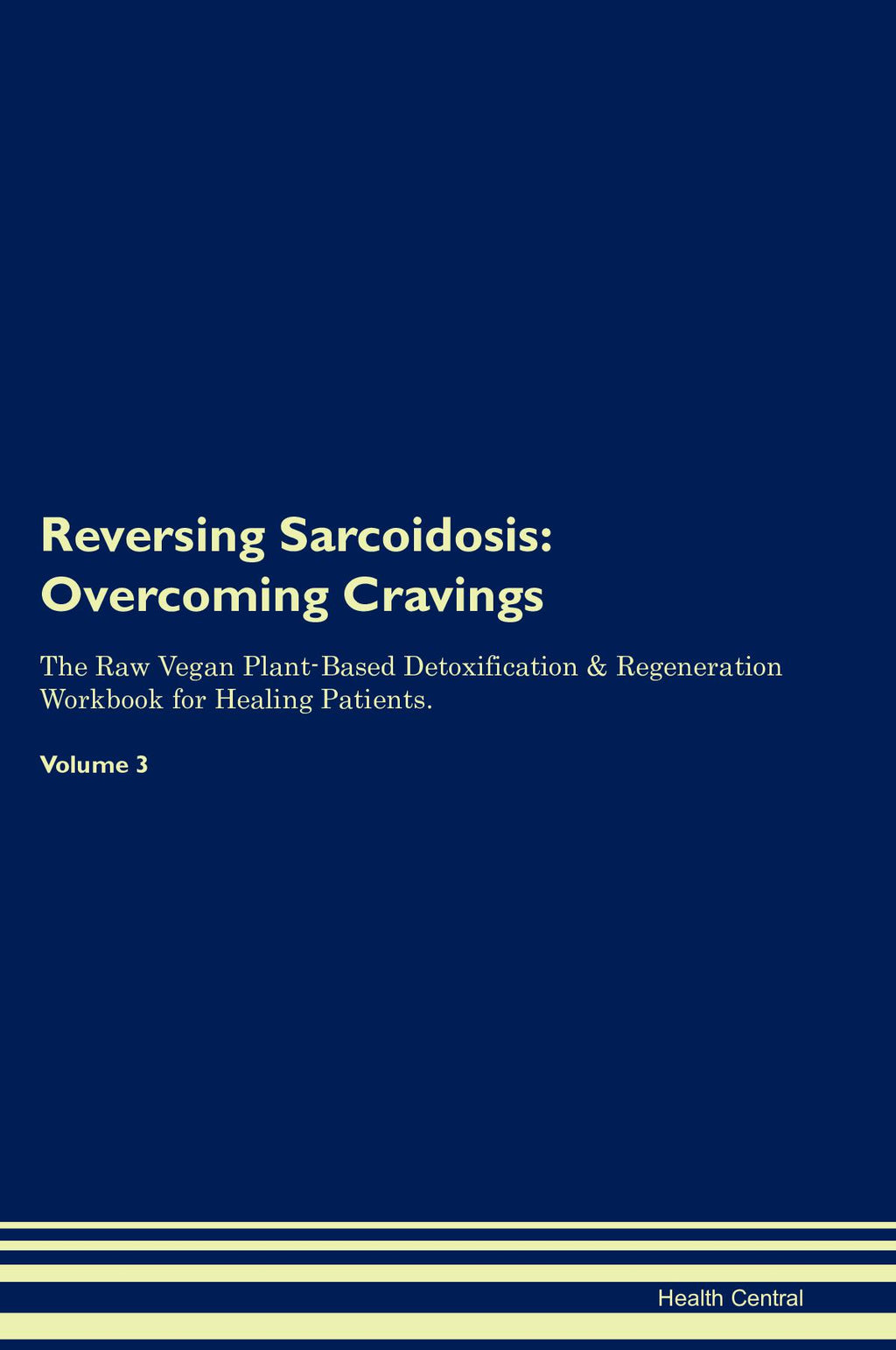 Reversing Sarcoidosis:
Overcoming Cravings

The Raw Vegan Plant-Based Detoxification & Regeneration Workbook for Healing Patients.

Volume 3

Health Central